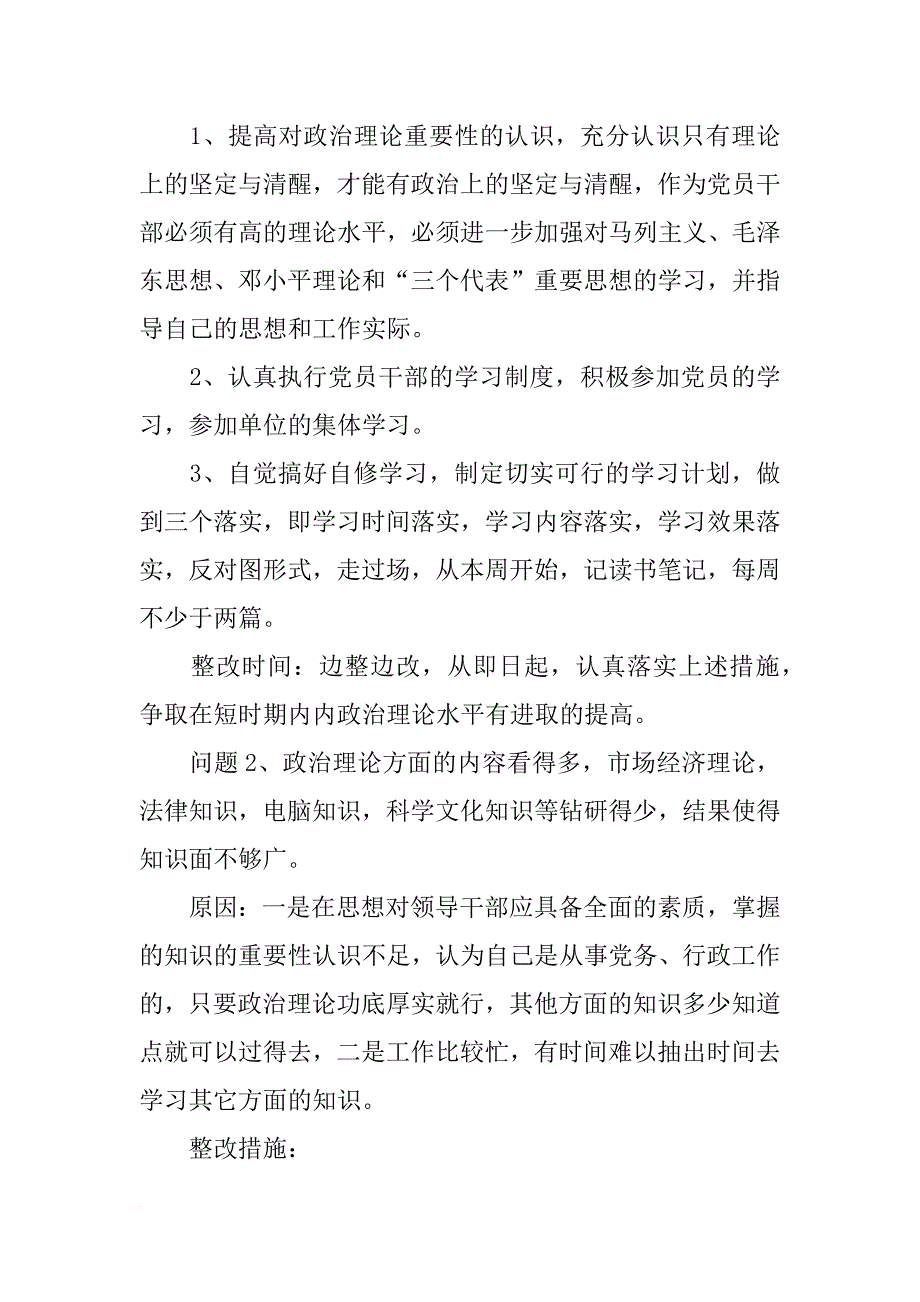 1、提高对政治理论重要性的认识，充分认识只有理论上的坚定与清醒，才能有政治上的坚定与清醒，作为党员干部必须有高的理论水平，必须进一步加强对马列主义、毛泽东思想、邓小平理论和“三个代表”重要思想的学习，并指导自己的思想和工作实际。

2、认真执行党员干部的学习制度，积极参加党员的学习，参加单位的集体学习。

3、自觉搞好自修学习，制定切实可行的学习计划，做到三个落实，即学习时间落实，学习内容落实，学习效果落实，反对图形式，走过场，从本周开始，记读书笔记，每周不少于两篇。

整改时间：边整边改，从即日起，认真落实上述措施，争取在短时期内内政治理论水平有进取的提高。

问题 2、政治理论方面的内容看得多，市场经济理论，法律知识，电脑知识，科学文化知识等钻研得少，结果使得知识面不够广。

原因：一是在思想对领导干部应具备全面的素质，掌握的知识的重要性认识不足，认为自己是从事党务、行政工作的，只要政治理论功底厚实就行，其他方面的知识多少知道点就可以过得去，二是工作比较忙，有时间难以抽出时间去学习其它方面的知识。

整改措施：